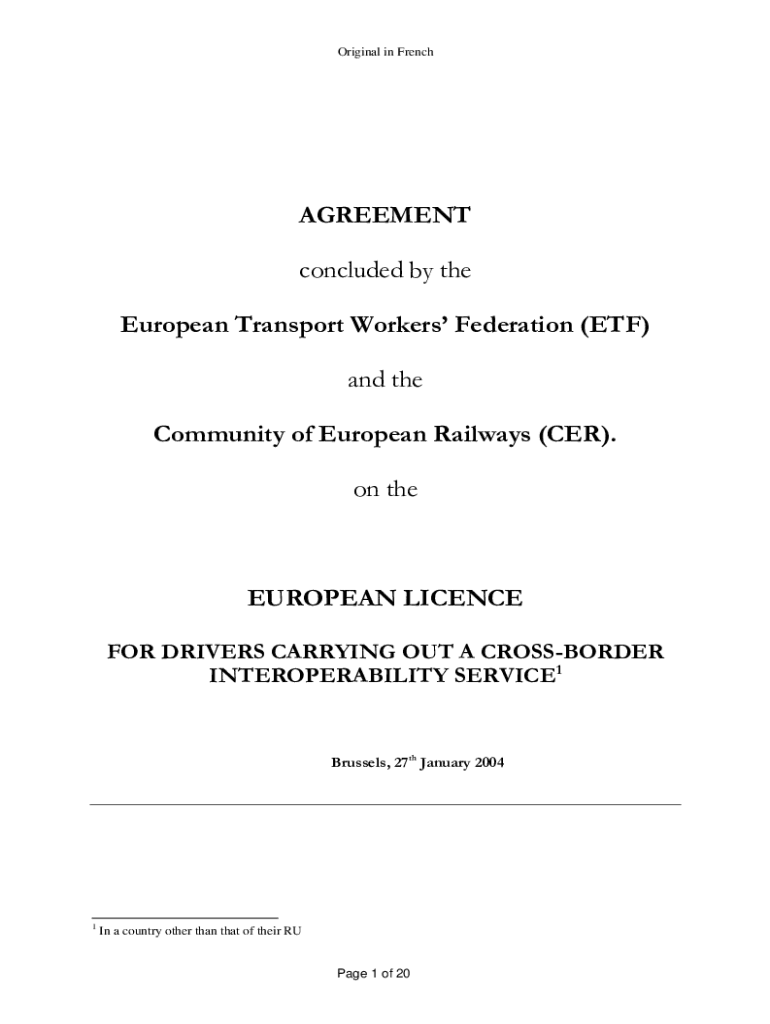 Original in French

AGREEMENT

concluded by the

European Transport Workers' Federation (ETF)

and the

Community of European Railways (CER).

on the

EUROPEAN LICENCE

FOR DRIVERS CARRYING OUT A CROSS-BORDER INTEROPERABILITY SERVICE$^1$

Brussels, 27$^{th}$ January 2004

$^1$ In a country other than that of their RU

Page 1 of 20